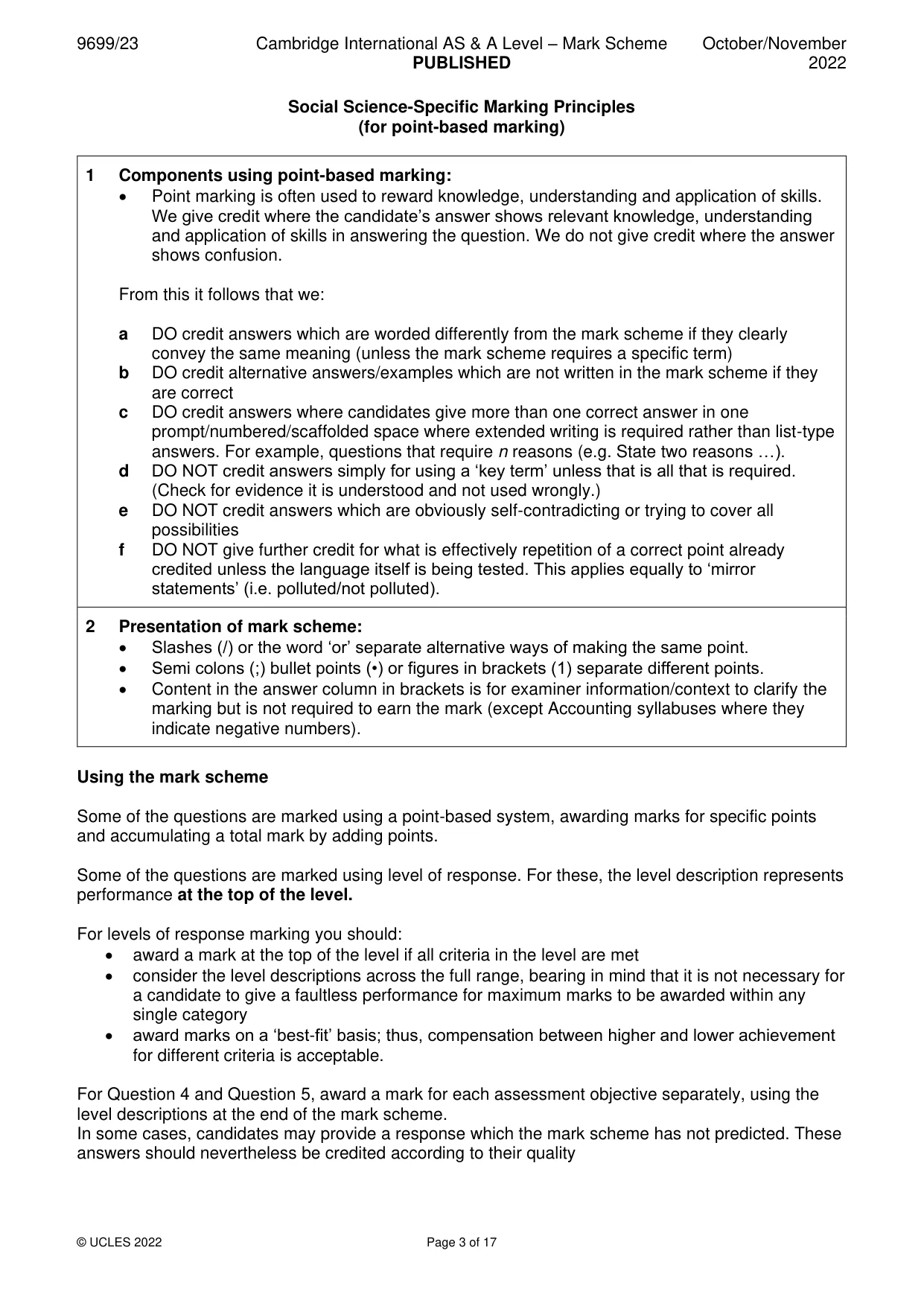 9699/23 Cambridge International AS & A Level – Mark Scheme PUBLISHED October/November 2022

Social Science-Specific Marking Principles
(for point-based marking)

1 Components using point-based marking:
• Point marking is often used to reward knowledge, understanding and application of skills. We give credit where the candidate's answer shows relevant knowledge, understanding and application of skills in answering the question. We do not give credit where the answer shows confusion.

From this it follows that we:

a DO credit answers which are worded differently from the mark scheme if they clearly convey the same meaning (unless the mark scheme requires a specific term)
b DO credit alternative answers/examples which are not written in the mark scheme if they are correct
c DO credit answers where candidates give more than one correct answer in one prompt/numbered/scaffolded space where extended writing is required rather than list-type answers. For example, questions that require n reasons (e.g. State two reasons …).
d DO NOT credit answers simply for using a 'key term' unless that is all that is required. (Check for evidence it is understood and not used wrongly.)
e DO NOT credit answers which are obviously self-contradicting or trying to cover all possibilities
f DO NOT give further credit for what is effectively repetition of a correct point already credited unless the language itself is being tested. This applies equally to 'mirror statements' (i.e. polluted/not polluted).

2 Presentation of mark scheme:
• Slashes (/) or the word 'or' separate alternative ways of making the same point.
• Semi colons (;) bullet points (•) or figures in brackets (1) separate different points.
• Content in the answer column in brackets is for examiner information/context to clarify the marking but is not required to earn the mark (except Accounting syllabuses where they indicate negative numbers).

Using the mark scheme

Some of the questions are marked using a point-based system, awarding marks for specific points and accumulating a total mark by adding points.

Some of the questions are marked using level of response. For these, the level description represents performance at the top of the level.

For levels of response marking you should:
• award a mark at the top of the level if all criteria in the level are met
• consider the level descriptions across the full range, bearing in mind that it is not necessary for a candidate to give a faultless performance for maximum marks to be awarded within any single category
• award marks on a 'best-fit' basis; thus, compensation between higher and lower achievement for different criteria is acceptable.

For Question 4 and Question 5, award a mark for each assessment objective separately, using the level descriptions at the end of the mark scheme.
In some cases, candidates may provide a response which the mark scheme has not predicted. These answers should nevertheless be credited according to their quality

© UCLES 2022 Page 3 of 17